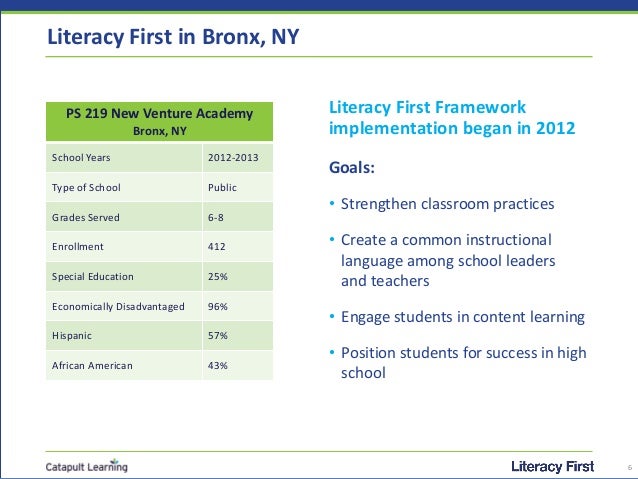 Literacy First in Bronx, NY

| PS 219 New Venture Academy Bronx, NY | |
|---|---|
| School Years | 2012-2013 |
| Type of School | Public |
| Grades Served | 6-8 |
| Enrollment | 412 |
| Special Education | 25% |
| Economically Disadvantaged | 96% |
| Hispanic | 57% |
| African American | 43% |

Literacy First Framework implementation began in 2012

Goals:

• Strengthen classroom practices

• Create a common instructional language among school leaders and teachers

• Engage students in content learning

• Position students for success in high school

Catapult Learning

Literacy First

6